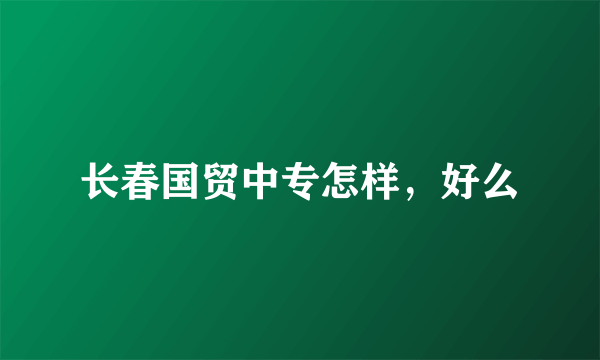 长春国贸中专怎样，好么